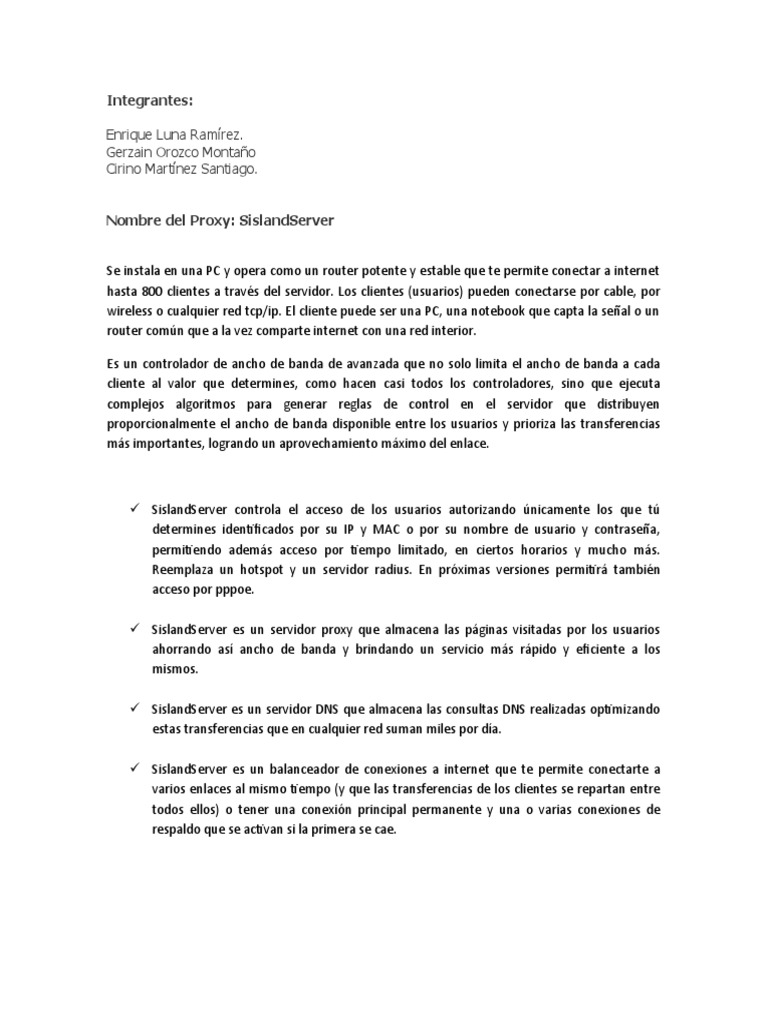 Integrantes:

Enrique Luna Ramírez.
Gerzain Orozco Montaño
Cirino Martínez Santiago.

Nombre del Proxy: SislandServer

Se instala en una PC y opera como un router potente y estable que te permite conectar a internet hasta 800 clientes a través del servidor. Los clientes (usuarios) pueden conectarse por cable, por wireless o cualquier red tcp/ip. El cliente puede ser una PC, una notebook que capta la señal o un router común que a la vez comparte internet con una red interior.

Es un controlador de ancho de banda de avanzada que no solo limita el ancho de banda a cada cliente al valor que determines, como hacen casi todos los controladores, sino que ejecuta complejos algoritmos para generar reglas de control en el servidor que distribuyen proporcionalmente el ancho de banda disponible entre los usuarios y prioriza las transferencias más importantes, logrando un aprovechamiento máximo del enlace.

✓ SislandServer controla el acceso de los usuarios autorizando únicamente los que tú determines identificados por su IP y MAC o por su nombre de usuario y contraseña, permitiendo además acceso por tiempo limitado, en ciertos horarios y mucho más. Reemplaza un hotspot y un servidor radius. En próximas versiones permitirá también acceso por pppoe.

✓ SislandServer es un servidor proxy que almacena las páginas visitadas por los usuarios ahorrando así ancho de banda y brindando un servicio más rápido y eficiente a los mismos.

✓ SislandServer es un servidor DNS que almacena las consultas DNS realizadas optimizando estas transferencias que en cualquier red suman miles por día.

✓ SislandServer es un balanceador de conexiones a internet que te permite conectarte a varios enlaces al mismo tiempo (y que las transferencias de los clientes se repartan entre todos ellos) o tener una conexión principal permanente y una o varias conexiones de respaldo que se activan si la primera se cae.